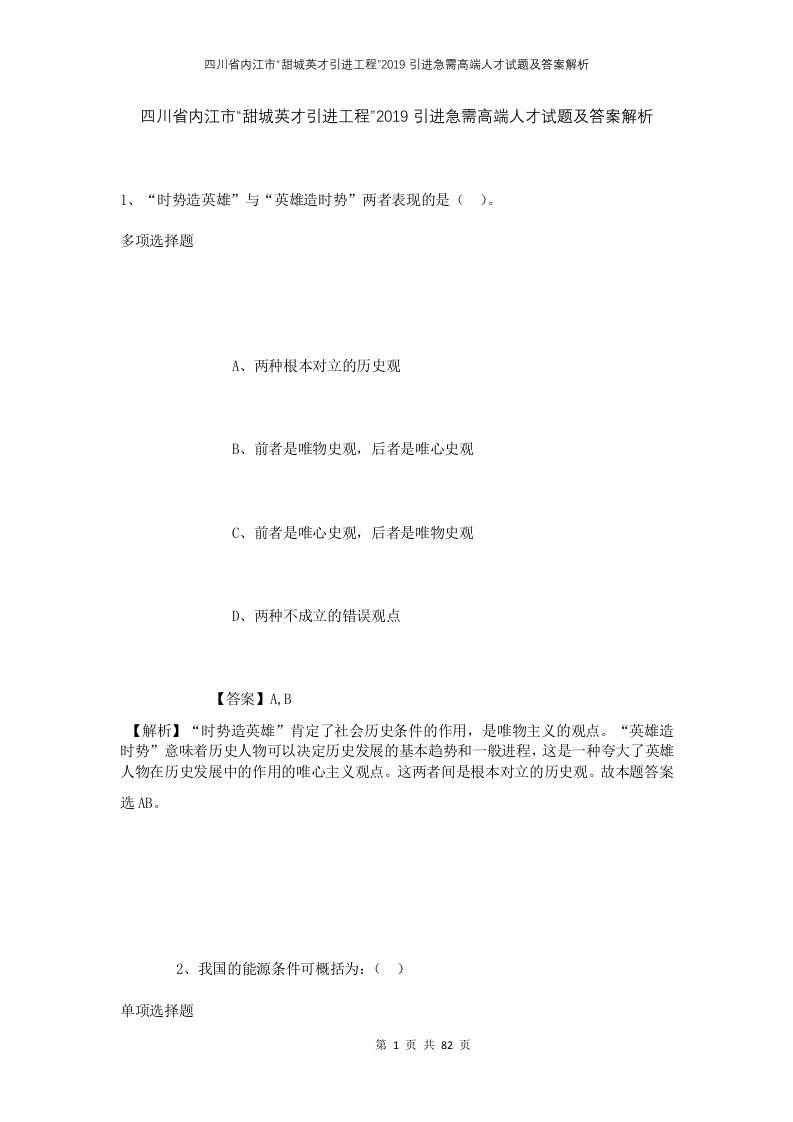 四川省内江市“甜城英才引进工程”2019 引进急需高端人才试题及答案解析

四川省内江市“甜城英才引进工程”2019 引进急需高端人才试题及答案解析

1、“时势造英雄”与“英雄造时势”两者表现的是（ ）。

多项选择题

A、两种根本对立的历史观

B、前者是唯物史观，后者是唯心史观

C、前者是唯心史观，后者是唯物史观

D、两种不成立的错误观点

【答案】A,B

【解析】“时势造英雄”肯定了社会历史条件的作用，是唯物主义的观点。“英雄造时势”意味着历史人物可以决定历史发展的基本趋势和一般进程，这是一种夸大了英雄人物在历史发展中的作用的唯心主义观点。这两者间是根本对立的历史观。故本题答案选AB。

2、我国的能源条件可概括为：（ ）

单项选择题

第 1 页 共 82 页